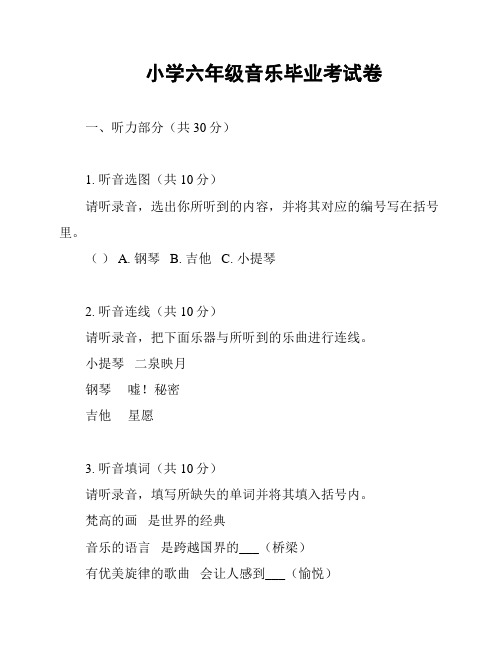 小学六年级音乐毕业考试卷

一、听力部分（共 30 分）

1. 听音选图（共 10 分）

请听录音，选出你所听到的内容，并将其对应的编号写在括号里。

（ ） A. 钢琴 B. 吉他 C. 小提琴

2. 听音连线（共 10 分）

请听录音，把下面乐器与所听到的乐曲进行连线。

小提琴 二泉映月

钢琴 嘘！秘密

吉他 星愿

3. 听音填词（共 10 分）

请听录音，填写所缺失的单词并将其填入括号内。

梵高的画 是世界的经典

音乐的语言 是跨越国界的___（桥梁）

有优美旋律的歌曲 会让人感到___（愉悦）